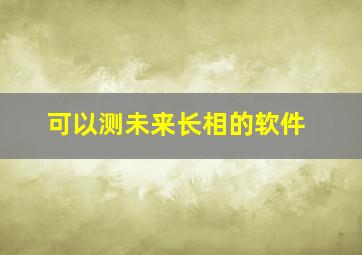 可以测未来长相的软件